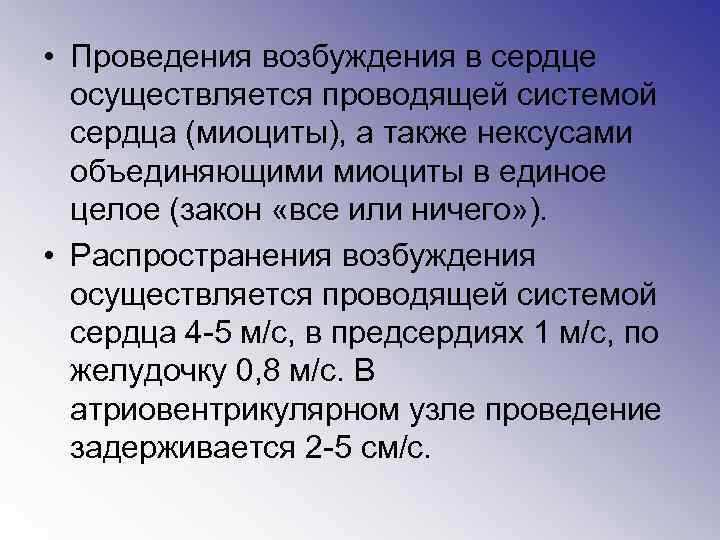 • Проведения возбуждения в сердце осуществляется проводящей системой сердца (миоциты), а также нексусами объединяющими миоциты в единое целое (закон «все или ничего»).

• Распространения возбуждения осуществляется проводящей системой сердца 4-5 м/с, в предсердиях 1 м/с, по желудочку 0,8 м/с. В атриовентрикулярном узле проведение задерживается 2-5 см/с.